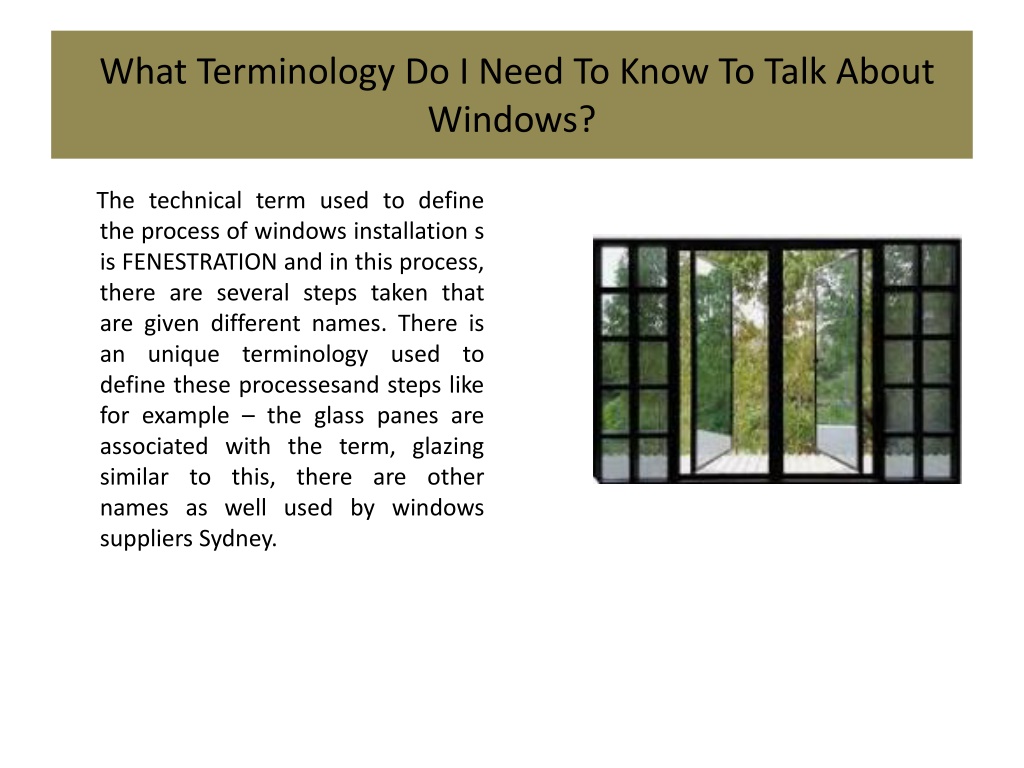 What Terminology Do I Need To Know To Talk About Windows?

The technical term used to define the process of windows installation s is FENESTRATION and in this process, there are several steps taken that are given different names. There is an unique terminology used to define these processesand steps like for example – the glass panes are associated with the term, glazing similar to this, there are other names as well used by windows suppliers Sydney.